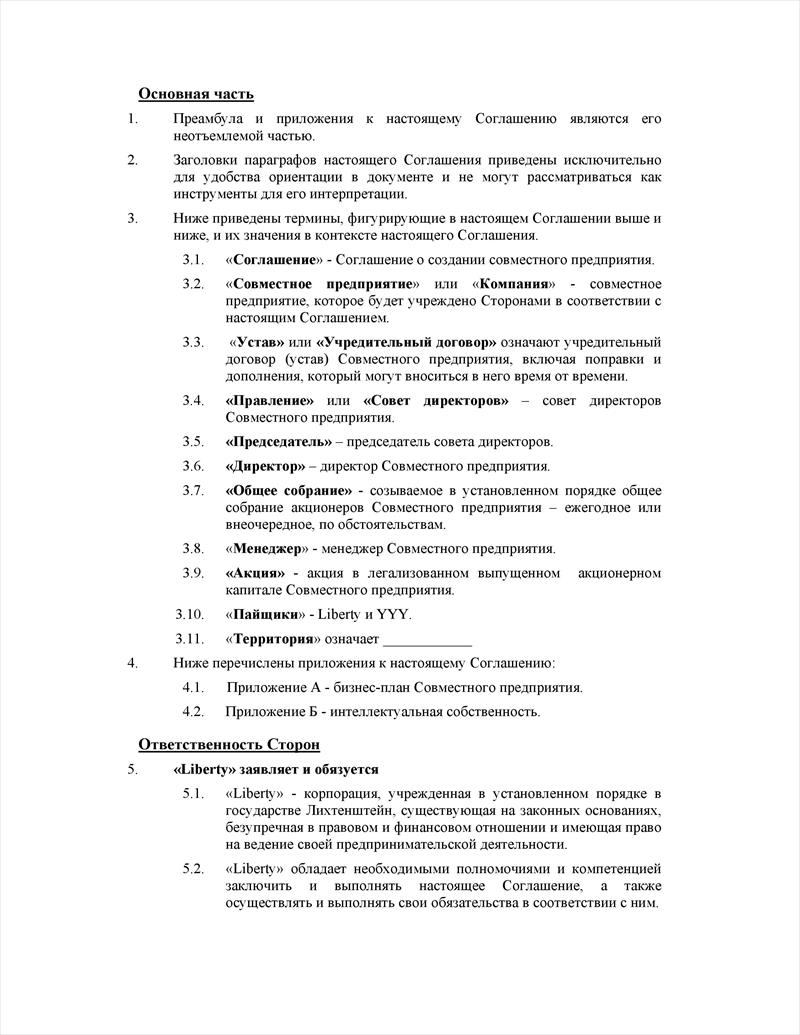 Основная часть

1. Преамбула и приложения к настоящему Соглашению являются его неотъемлемой частью.

2. Заголовки параграфов настоящего Соглашения приведены исключительно для удобства ориентации в документе и не могут рассматриваться как инструменты для его интерпретации.

3. Ниже приведены термины, фигурирующие в настоящем Соглашении выше и ниже, и их значения в контексте настоящего Соглашения.

3.1. «Соглашение» - Соглашение о создании совместного предприятия.

3.2. «Совместное предприятие» или «Компания» - совместное предприятие, которое будет учреждено Сторонами в соответствии с настоящим Соглашением.

3.3. «Устав» или «Учредительный договор» означают учредительный договор (устав) Совместного предприятия, включая поправки и дополнения, который могут вноситься в него время от времени.

3.4. «Правление» или «Совет директоров» – совет директоров Совместного предприятия.

3.5. «Председатель» – председатель совета директоров.

3.6. «Директор» – директор Совместного предприятия.

3.7. «Общее собрание» - созываемое в установленном порядке общее собрание акционеров Совместного предприятия – ежегодное или внеочередное, по обстоятельствам.

3.8. «Менеджер» - менеджер Совместного предприятия.

3.9. «Акция» - акция в легализованном выпущенном акционерном капитале Совместного предприятия.

3.10. «Пайщики» - Liberty и YYY.

3.11. «Территория» означает ____________

4. Ниже перечислены приложения к настоящему Соглашению:

4.1. Приложение А - бизнес-план Совместного предприятия.

4.2. Приложение Б - интеллектуальная собственность.

Ответственность Сторон

5. «Liberty» заявляет и обязуется

5.1. «Liberty» - корпорация, учрежденная в установленном порядке в государстве Лихтенштейн, существующая на законных основаниях, безупречная в правовом и финансовом отношении и имеющая право на ведение своей предпринимательской деятельности.

5.2. «Liberty» обладает необходимыми полномочиями и компетенцией заключить и выполнять настоящее Соглашение, а также осуществлять и выполнять свои обязательства в соответствии с ним.